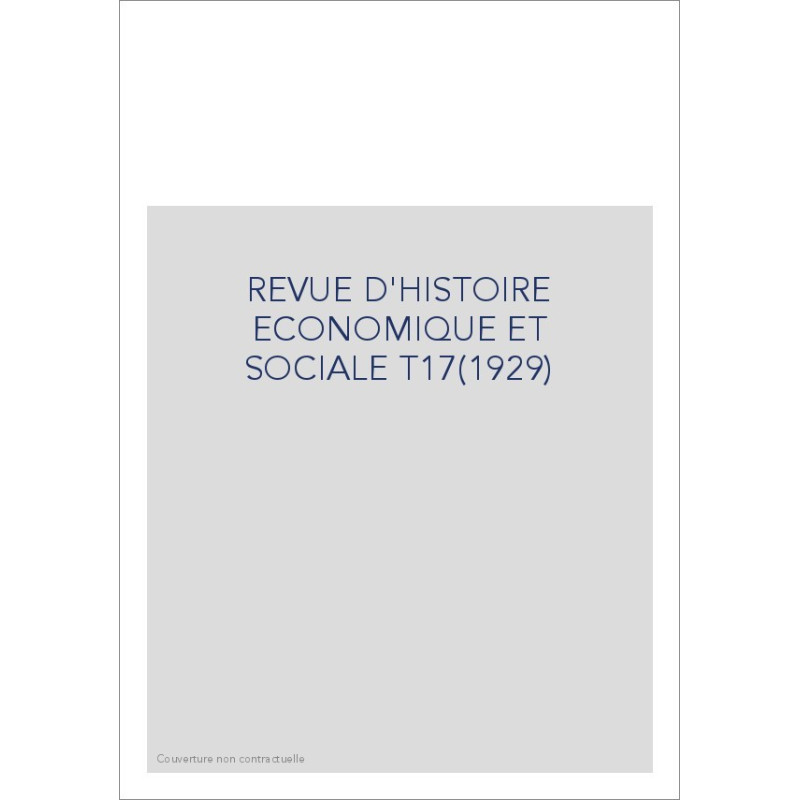 REVUE D'HISTOIRE ECONOMIQUE ET SOCIALE T17(1929)

Couverture non contractuelle